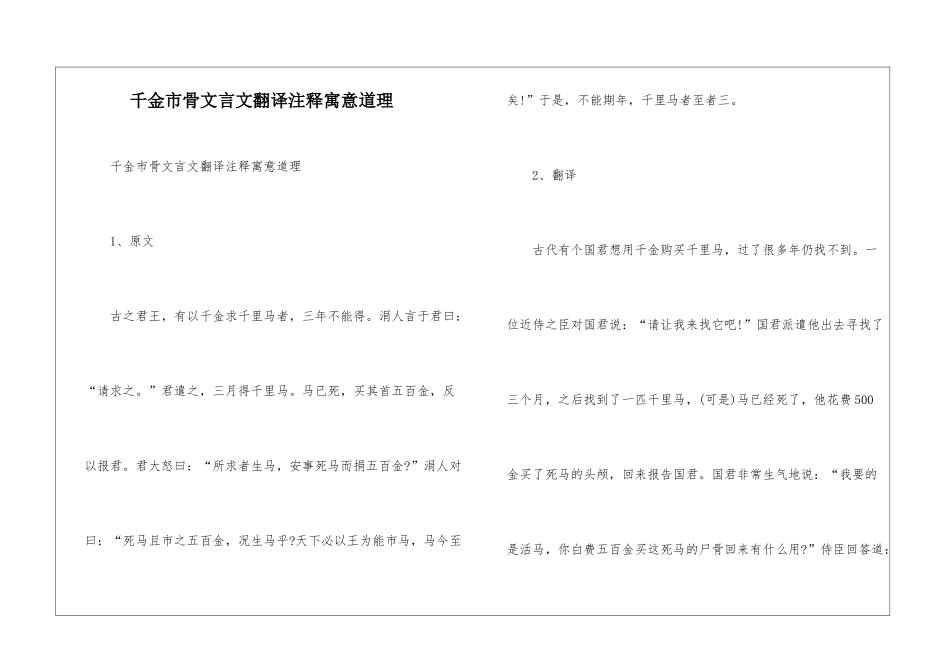 千金市骨文言文翻译注释寓意道理

千金市骨文言文翻译注释寓意道理

1、原文

古之君王，有以千金求千里马者，三年不能得。涓人言于君曰：“请求之。”君遣之，三月得千里马。马已死，买其首五百金，反以报君。君大怒曰：“所求者生马，安事死马而捐五百金?”涓人对曰：“死马且市之五百金，况生马乎?天下必以王为能市马，马今至矣!”于是，不能期年，千里马者至者三。

2、翻译

古代有个国君想用千金购买千里马，过了很多年仍找不到。一位近侍之臣对国君说：“请让我来找它吧!”国君派遣他出去寻找了三个月，之后找到了一匹千里马，(可是)马已经死了，他花费500金买了死马的头颅，回来报告国君。国君非常生气地说：“我要的是活马，你白费五百金买这死马的尸骨回来有什么用?”侍臣回答道：